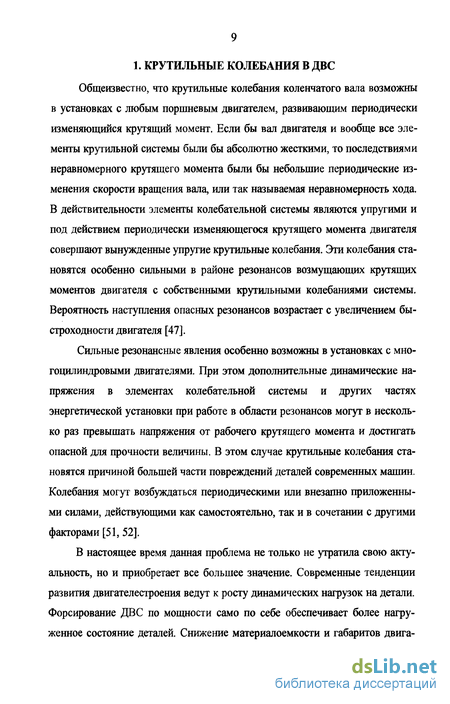 9

1. КРУТИЛЬНЫЕ КОЛЕБАНИЯ В ДВС

Общеизвестно, что крутильные колебания коленчатого вала возможны в установках с любым поршневым двигателем, развивающим периодически изменяющийся крутящий момент. Если бы вал двигателя и вообще все элементы крутильной системы были бы абсолютно жесткими, то последствиями неравномерного крутящего момента были бы небольшие периодические изменения скорости вращения вала, или так называемая неравномерность хода. В действительности элементы колебательной системы являются упругими и под действием периодически изменяющегося крутящего момента двигателя совершают вынужденные упругие крутильные колебания. Эти колебания становятся особенно сильными в районе резонансов возмущающих крутящих моментов двигателя с собственными крутильными колебаниями системы. Вероятность наступления опасных резонансов возрастает с увеличением быстроходности двигателя [47].

Сильные резонансные явления особенно возможны в установках с многоцилиндровыми двигателями. При этом дополнительные динамические напряжения в элементах колебательной системы и других частях энергетической установки при работе в области резонансов могут в несколько раз превышать напряжения от рабочего крутящего момента и достигать опасной для прочности величины. В этом случае крутильные колебания становятся причиной большей части повреждений деталей современных машин. Колебания могут возбуждаться периодическими или внезапно приложенными силами, действующими как самостоятельно, так и в сочетании с другими факторами [51, 52].

В настоящее время данная проблема не только не утратила свою актуальность, но и приобретает все большее значение. Современные тенденции развития двигателестроения ведут к росту динамических нагрузок на детали. Форсирование ДВС по мощности само по себе обеспечивает более нагруженное состояние деталей. Снижение материалоемкости и габаритов двига-

dsLib.net
библиотека диссертаций